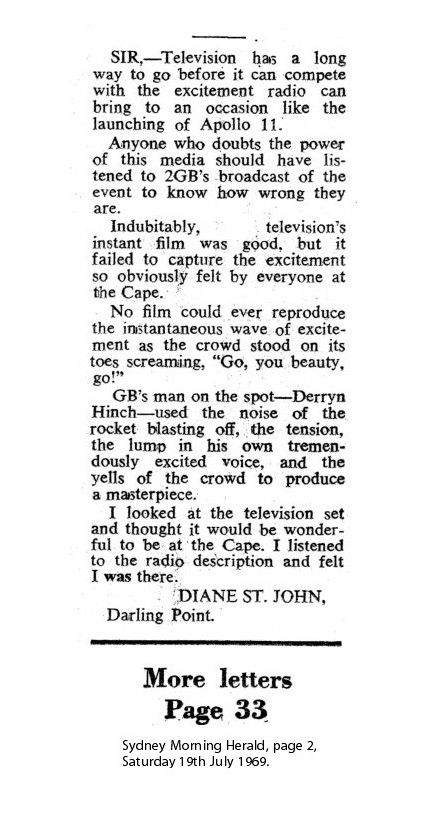 SIR,—Television has a long way to go before it can compete with the excitement radio can bring to an occasion like the launching of Apollo 11.

Anyone who doubts the power of this media should have listened to 2GB's broadcast of the event to know how wrong they are.

Indubitably, television's instant film was good, but it failed to capture the excitement so obviously felt by everyone at the Cape.

No film could ever reproduce the instantaneous wave of excitement as the crowd stood on its toes screaming, "Go, you beauty, go!"

GB's man on the spot—Derryn Hinch—used the noise of the rocket blasting off, the tension, the lump in his own tremendously excited voice, and the yells of the crowd to produce a masterpiece.

I looked at the television set and thought it would be wonderful to be at the Cape. I listened to the radio description and felt I was there.

DIANE ST. JOHN,
Darling Point.

More letters
Page 33

Sydney Morning Herald, page 2,
Saturday 19th July 1969.